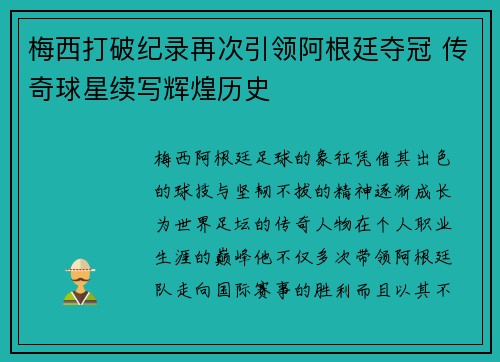 梅西打破纪录再次引领阿根廷夺冠 传奇球星续写辉煌历史

梅西阿根廷足球的象征凭借其出色的球技与坚韧不拔的精神逐渐成长为世界足坛的传奇人物在个人职业生涯的巅峰他不仅多次带领阿根廷队走向国际赛事的胜利而且以其不